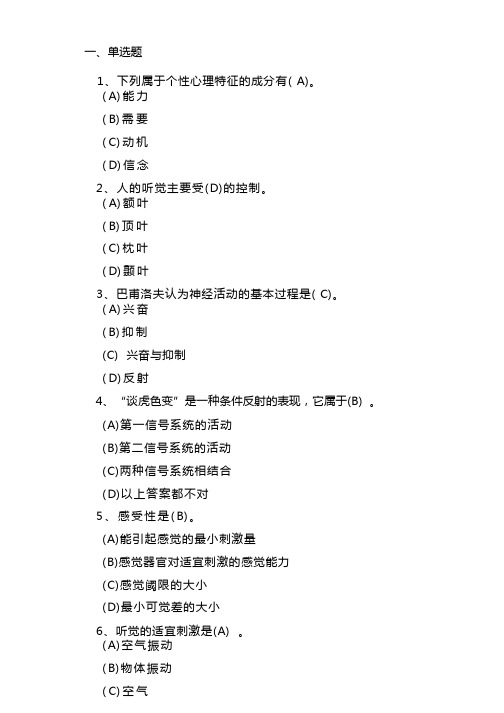 一、单选题

1、下列属于个性心理特征的成分有( A)。
(A)能力
(B)需要
(C)动机
(D)信念

2、人的听觉主要受(D)的控制。
(A)额叶
(B)顶叶
(C)枕叶
(D)颞叶

3、巴甫洛夫认为神经活动的基本过程是( C)。
(A)兴奋
(B)抑制
(C) 兴奋与抑制
(D)反射

4、“谈虎色变”是一种条件反射的表现，它属于(B) 。
(A)第一信号系统的活动
(B)第二信号系统的活动
(C)两种信号系统相结合
(D)以上答案都不对

5、感受性是(B)。
(A)能引起感觉的最小刺激量
(B)感觉器官对适宜刺激的感觉能力
(C)感觉阈限的大小
(D)最小可觉差的大小

6、听觉的适宜刺激是(A) 。
(A)空气振动
(B)物体振动
(C)空气